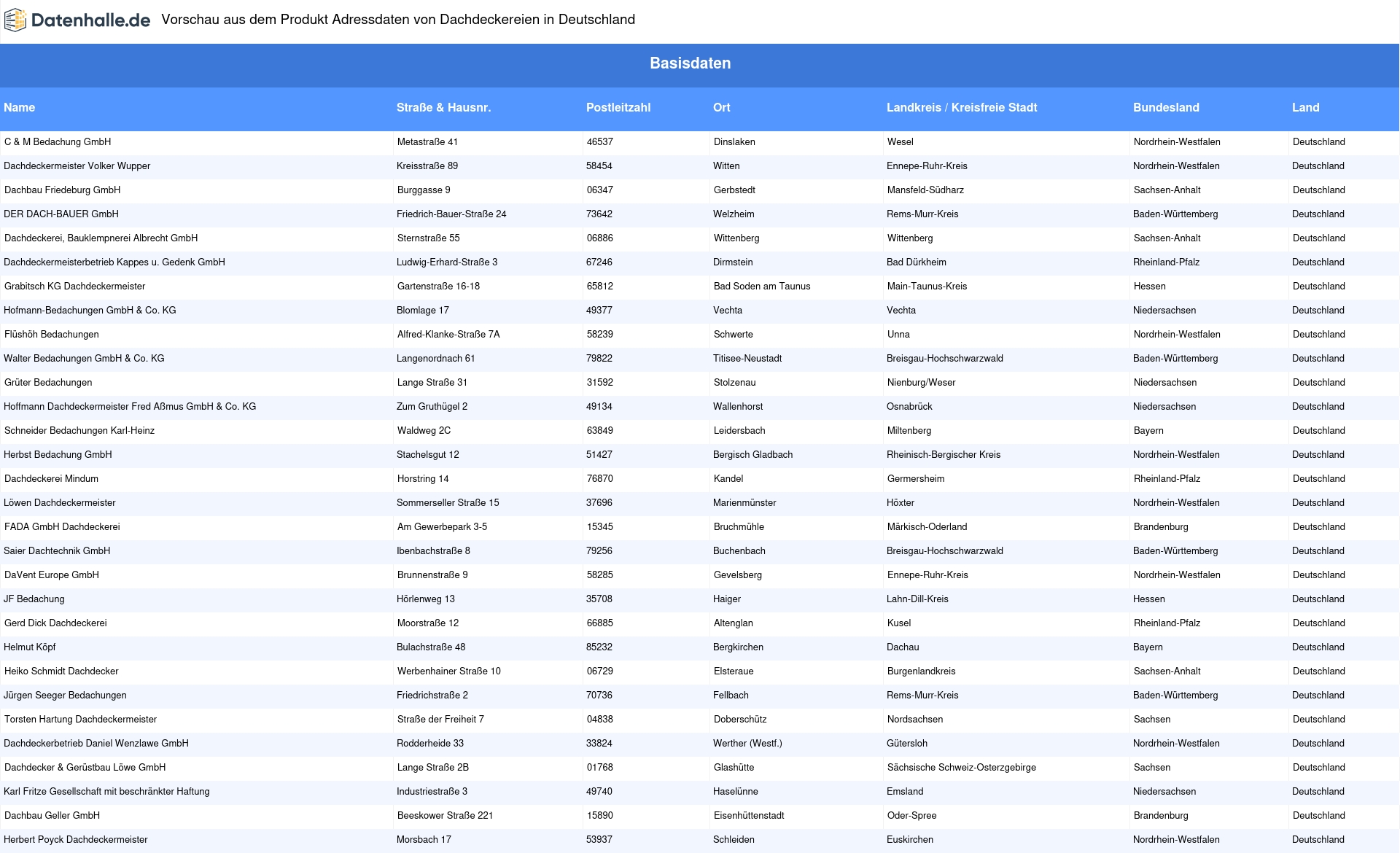 Datenhalle.de Vorschau aus dem Produkt Adressdaten von Dachdeckereien in Deutschland

Basisdaten

| Name | Straße & Hausnr. | Postleitzahl | Ort | Landkreis / Kreisfreie Stadt | Bundesland | Land |
|---|---|---|---|---|---|---|
| C & M Bedachung GmbH | Metastraße 41 | 46537 | Dinslaken | Wesel | Nordrhein-Westfalen | Deutschland |
| Dachdeckermeister Volker Wupper | Kreisstraße 89 | 58454 | Witten | Ennepe-Ruhr-Kreis | Nordrhein-Westfalen | Deutschland |
| Dachbau Friedeburg GmbH | Burggasse 9 | 06347 | Gerbstedt | Mansfeld-Südharz | Sachsen-Anhalt | Deutschland |
| DER DACH-BAUER GmbH | Friedrich-Bauer-Straße 24 | 73642 | Welzheim | Rems-Murr-Kreis | Baden-Württemberg | Deutschland |
| Dachdeckerei, Bauklempnerei Albrecht GmbH | Sternstraße 55 | 06886 | Wittenberg | Wittenberg | Sachsen-Anhalt | Deutschland |
| Dachdeckermeisterbetrieb Kappes u. Gedenk GmbH | Ludwig-Erhard-Straße 3 | 67246 | Dirmstein | Bad Dürkheim | Rheinland-Pfalz | Deutschland |
| Grabitsch KG Dachdeckermeister | Gartenstraße 16-18 | 65812 | Bad Soden am Taunus | Main-Taunus-Kreis | Hessen | Deutschland |
| Hofmann-Bedachungen GmbH & Co. KG | Blomlage 17 | 49377 | Vechta | Vechta | Niedersachsen | Deutschland |
| Flüshöh Bedachungen | Alfred-Klanke-Straße 7A | 58239 | Schwerte | Unna | Nordrhein-Westfalen | Deutschland |
| Walter Bedachungen GmbH & Co. KG | Langenordnach 61 | 79822 | Titisee-Neustadt | Breisgau-Hochschwarzwald | Baden-Württemberg | Deutschland |
| Grüter Bedachungen | Lange Straße 31 | 31592 | Stolzenau | Nienburg/Weser | Niedersachsen | Deutschland |
| Hoffmann Dachdeckermeister Fred Aßmus GmbH & Co. KG | Zum Gruthügel 2 | 49134 | Wallenhorst | Osnabrück | Niedersachsen | Deutschland |
| Schneider Bedachungen Karl-Heinz | Waldweg 2C | 63849 | Leidersbach | Miltenberg | Bayern | Deutschland |
| Herbst Bedachung GmbH | Stachelsgut 12 | 51427 | Bergisch Gladbach | Rheinisch-Bergischer Kreis | Nordrhein-Westfalen | Deutschland |
| Dachdeckerei Mindum | Horstring 14 | 76870 | Kandel | Germersheim | Rheinland-Pfalz | Deutschland |
| Löwen Dachdeckermeister | Sommerseller Straße 15 | 37696 | Marienmünster | Höxter | Nordrhein-Westfalen | Deutschland |
| FADA GmbH Dachdeckerei | Am Gewerbepark 3-5 | 15345 | Bruchmühle | Märkisch-Oderland | Brandenburg | Deutschland |
| Saier Dachtechnik GmbH | Ibenbachstraße 8 | 79256 | Buchenbach | Breisgau-Hochschwarzwald | Baden-Württemberg | Deutschland |
| DaVent Europe GmbH | Brunnenstraße 9 | 58285 | Gevelsberg | Ennepe-Ruhr-Kreis | Nordrhein-Westfalen | Deutschland |
| JF Bedachung | Hörlenweg 13 | 35708 | Haiger | Lahn-Dill-Kreis | Hessen | Deutschland |
| Gerd Dick Dachdeckerei | Moorstraße 12 | 66885 | Altenglan | Kusel | Rheinland-Pfalz | Deutschland |
| Helmut Köpf | Bulachstraße 48 | 85232 | Bergkirchen | Dachau | Bayern | Deutschland |
| Heiko Schmidt Dachdecker | Werbenhainer Straße 10 | 06729 | Elsteraue | Burgenlandkreis | Sachsen-Anhalt | Deutschland |
| Jürgen Seeger Bedachungen | Friedrichstraße 2 | 70736 | Fellbach | Rems-Murr-Kreis | Baden-Württemberg | Deutschland |
| Torsten Hartung Dachdeckermeister | Straße der Freiheit 7 | 04838 | Doberschütz | Nordsachsen | Sachsen | Deutschland |
| Dachdeckerbetrieb Daniel Wenzlawe GmbH | Rodderheide 33 | 33824 | Werther (Westf.) | Gütersloh | Nordrhein-Westfalen | Deutschland |
| Dachdecker & Gerüstbau Löwe GmbH | Lange Straße 2B | 01768 | Glashütte | Sächsische Schweiz-Osterzgebirge | Sachsen | Deutschland |
| Karl Fritze Gesellschaft mit beschränkter Haftung | Industriestraße 3 | 49740 | Haselünne | Emsland | Niedersachsen | Deutschland |
| Dachbau Geller GmbH | Beeskower Straße 221 | 15890 | Eisenhüttenstadt | Oder-Spree | Brandenburg | Deutschland |
| Herbert Poyck Dachdeckermeister | Morsbach 17 | 53937 | Schleiden | Euskirchen | Nordrhein-Westfalen | Deutschland |